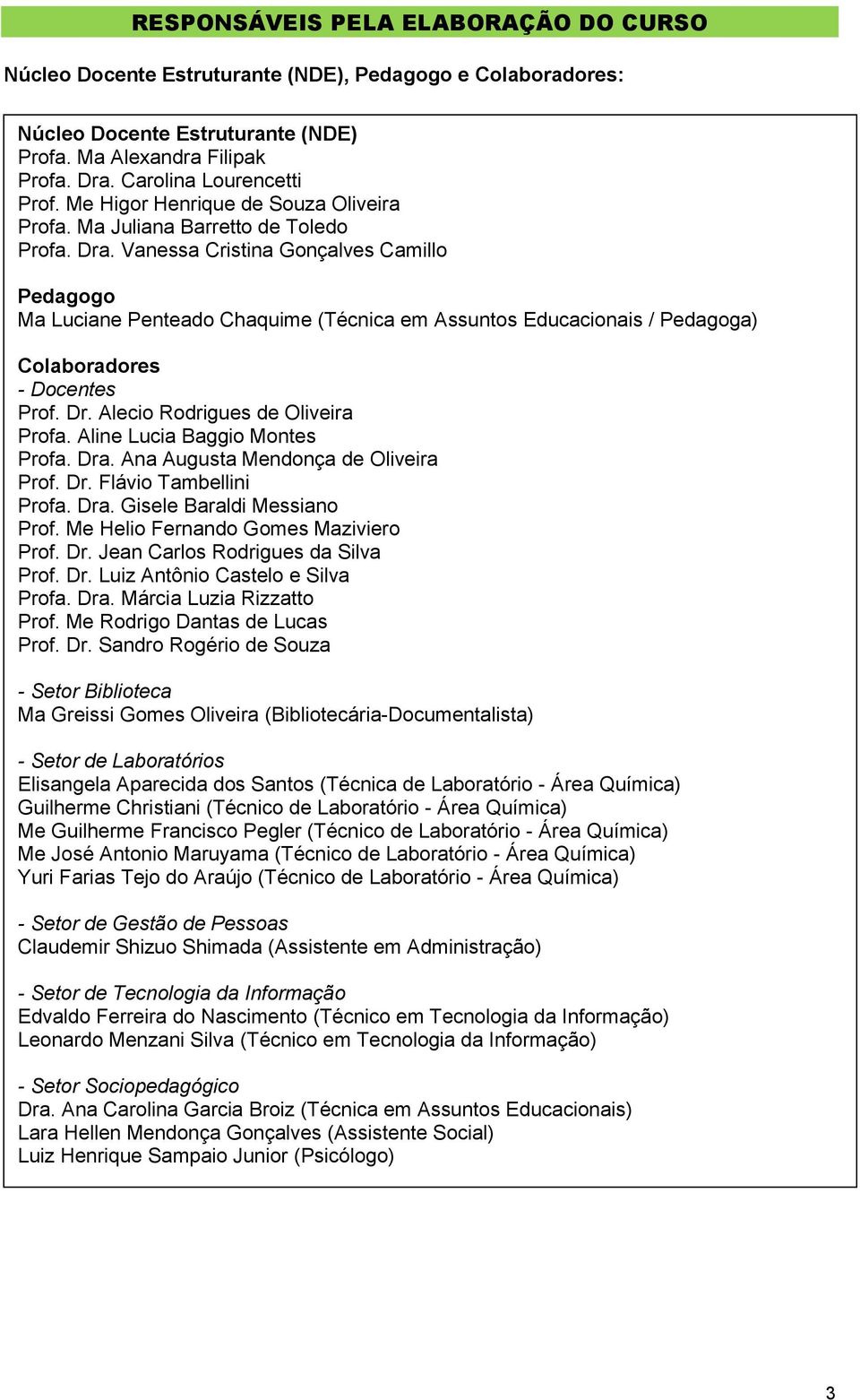 RESPONSÁVEIS PELA ELABORAÇÃO DO CURSO

Núcleo Docente Estruturante (NDE), Pedagogo e Colaboradores:

Núcleo Docente Estruturante (NDE)
Profa. Ma Alexandra Filipak
Profa. Dra. Carolina Lourencetti
Prof. Me Higor Henrique de Souza Oliveira
Profa. Ma Juliana Barretto de Toledo
Profa. Dra. Vanessa Cristina Gonçalves Camillo

Pedagogo
Ma Luciane Penteado Chaquime (Técnica em Assuntos Educacionais / Pedagoga)

Colaboradores
- Docentes
Prof. Dr. Alecio Rodrigues de Oliveira
Profa. Aline Lucia Baggio Montes
Profa. Dra. Ana Augusta Mendonça de Oliveira
Prof. Dr. Flávio Tambellini
Profa. Dra. Gisele Baraldi Messiano
Prof. Me Helio Fernando Gomes Maziviero
Prof. Dr. Jean Carlos Rodrigues da Silva
Prof. Dr. Luiz Antônio Castelo e Silva
Profa. Dra. Márcia Luzia Rizzatto
Prof. Me Rodrigo Dantas de Lucas
Prof. Dr. Sandro Rogério de Souza

- Setor Biblioteca
Ma Greissi Gomes Oliveira (Bibliotecária-Documentalista)

- Setor de Laboratórios
Elisangela Aparecida dos Santos (Técnica de Laboratório - Área Química)
Guilherme Christiani (Técnico de Laboratório - Área Química)
Me Guilherme Francisco Pegler (Técnico de Laboratório - Área Química)
Me José Antonio Maruyama (Técnico de Laboratório - Área Química)
Yuri Farias Tejo do Araújo (Técnico de Laboratório - Área Química)

- Setor de Gestão de Pessoas
Claudemir Shizuo Shimada (Assistente em Administração)

- Setor de Tecnologia da Informação
Edvaldo Ferreira do Nascimento (Técnico em Tecnologia da Informação)
Leonardo Menzani Silva (Técnico em Tecnologia da Informação)

- Setor Sociopedagógico
Dra. Ana Carolina Garcia Broiz (Técnica em Assuntos Educacionais)
Lara Hellen Mendonça Gonçalves (Assistente Social)
Luiz Henrique Sampaio Junior (Psicólogo)

3